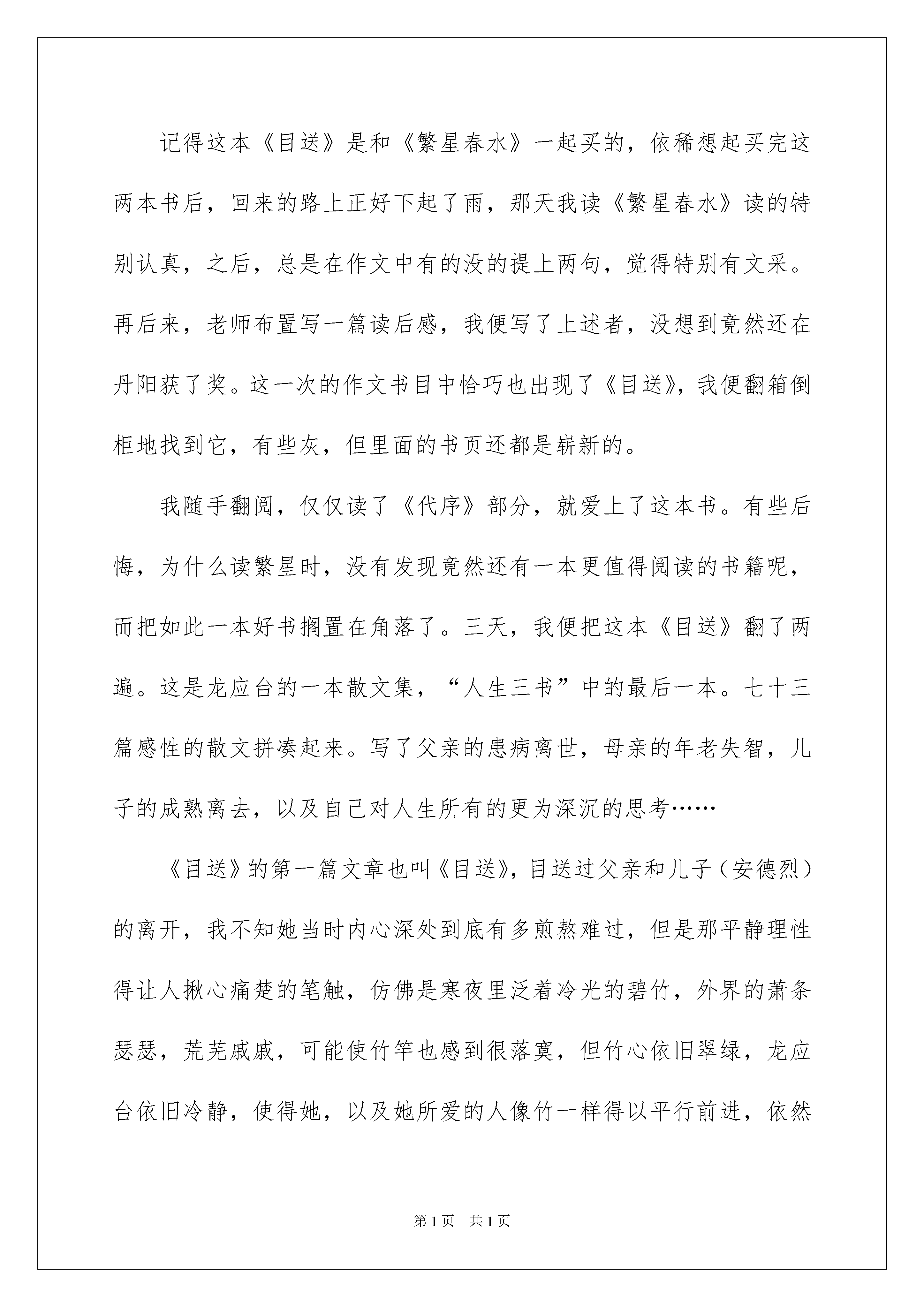 记得这本《目送》是和《繁星春水》一起买的，依稀想起买完这两本书后，回来的路上正好下起了雨，那天我读《繁星春水》读的特别认真，之后，总是在作文中有的没的提上两句，觉得特别有文采。再后来，老师布置写一篇读后感，我便写了上述者，没想到竟然还在丹阳获了奖。这一次的作文书目中恰巧也出现了《目送》，我便翻箱倒柜地找到它，有些灰，但里面的书页还都是崭新的。

我随手翻阅，仅仅读了《代序》部分，就爱上了这本书。有些后悔，为什么读繁星时，没有发现竟然还有一本更值得阅读的书籍呢，而把如此一本好书搁置在角落了。三天，我便把这本《目送》翻了两遍。这是龙应台的一本散文集，“人生三书”中的最后一本。七十三篇感性的散文拼凑起来。写了父亲的患病离世，母亲的年老失智，儿子的成熟离去，以及自己对人生所有的更为深沉的思考……

《目送》的第一篇文章也叫《目送》，目送过父亲和儿子（安德烈）的离开，我不知她当时内心深处到底有多煎熬难过，但是那平静理性得让人揪心痛楚的笔触，仿佛是寒夜里泛着冷光的碧竹，外界的萧条瑟瑟，荒芜戚戚，可能使竹竿也感到很落寞，但竹心依旧翠绿，龙应台依旧冷静，使得她，以及她所爱的人像竹一样得以平行前进，依然

第1页　共1页